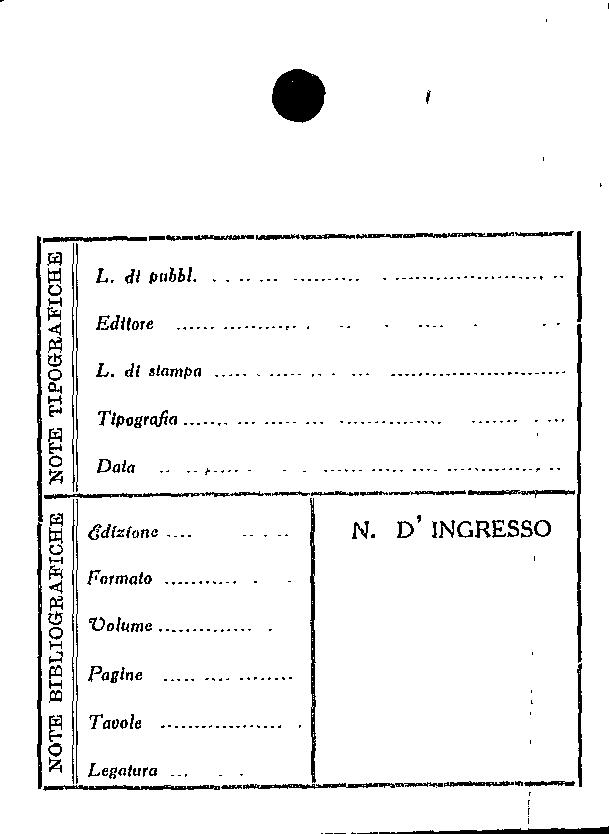 NOTE TIPOGRAFICHE

L. di pubbl. ____

Editore ____

L. di stampa ____

Tipografia ____

Data ____

NOTE BIBLIOGRAFICHE

Edizione ____

Formato ____

Volume ____

Pagine ____

Tavole ____

Legatura ____

N. D' INGRESSO